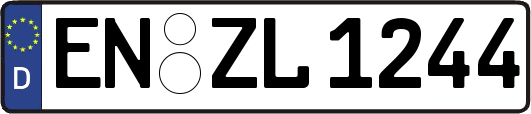 D
EN ZL 1244